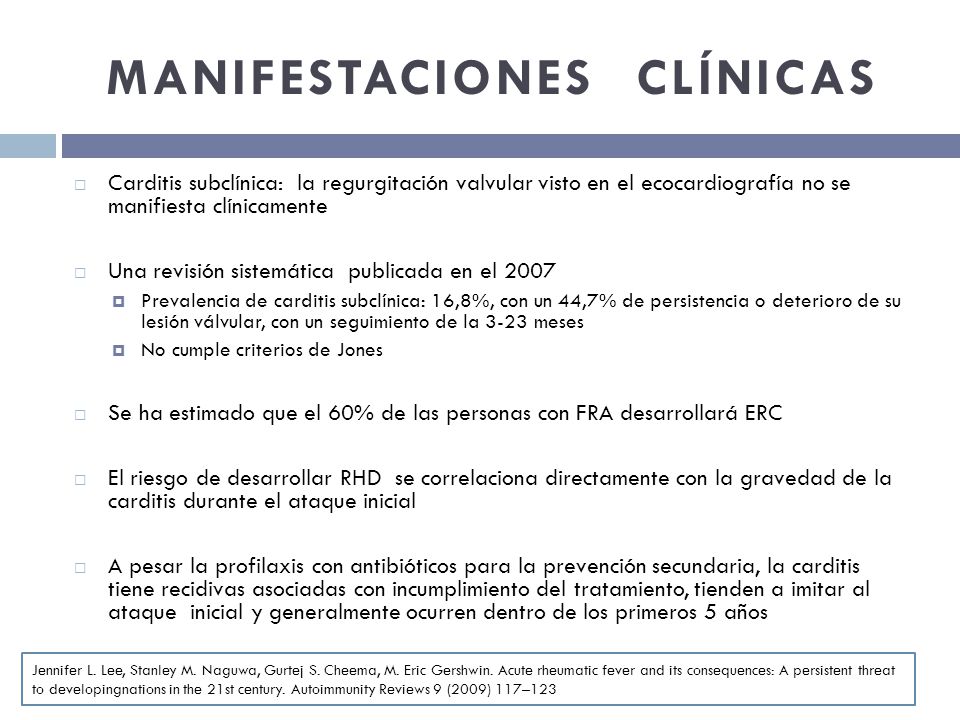 MANIFESTACIONES CLÍNICAS

Carditis subclínica: la regurgitación valvular visto en el ecocardiografía no se manifiesta clínicamente

Una revisión sistemática publicada en el 2007

Prevalencia de carditis subclínica: 16,8%, con un 44,7% de persistencia o deterioro de su lesión válvular, con un seguimiento de la 3-23 meses

No cumple criterios de Jones

Se ha estimado que el 60% de las personas con FRA desarrollará ERC

El riesgo de desarrollar RHD se correlaciona directamente con la gravedad de la carditis durante el ataque inicial

A pesar la profilaxis con antibióticos para la prevención secundaria, la carditis tiene recidivas asociadas con incumplimiento del tratamiento, tienden a imitar al ataque inicial y generalmente ocurren dentro de los primeros 5 años

Jennifer L. Lee, Stanley M. Naguwa, Gurtej S. Cheema, M. Eric Gershwin. Acute rheumatic fever and its consequences: A persistent threat to developingnations in the 21st century. Autoimmunity Reviews 9 (2009) 117–123